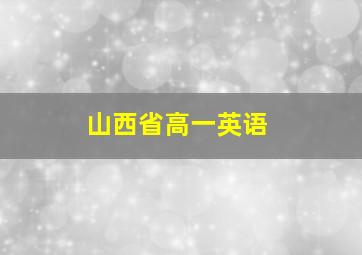 山西省高一英语